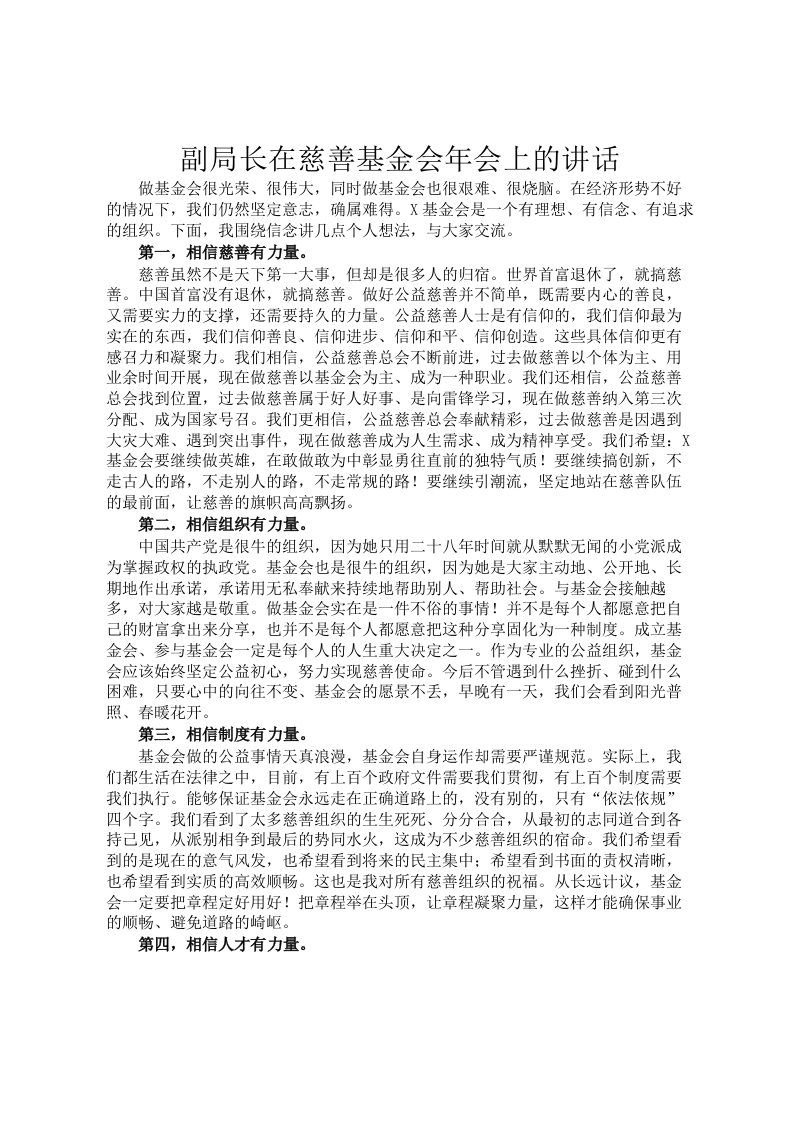 副局长在慈善基金会年会上的讲话

做基金会很光荣、很伟大，同时做基金会也很艰难、很烧脑。在经济形势不好的情况下，我们仍然坚定意志，确属难得。X基金会是一个有理想、有信念、有追求的组织。下面，我围绕信念讲几点个人想法，与大家交流。

第一，相信慈善有力量。

慈善虽然不是天下第一大事，但却是很多人的归宿。世界首富退休了，就搞慈善。中国首富没有退休，就搞慈善。做好公益慈善并不简单，既需要内心的善良，又需要实力的支撑，还需要持久的力量。公益慈善人士是有信仰的，我们信仰最为实在的东西，我们信仰善良、信仰进步、信仰和平、信仰创造。这些具体信仰更有感召力和凝聚力。我们相信，公益慈善总会不断前进，过去做慈善以个体为主、用业余时间开展，现在做慈善以基金会为主、成为一种职业。我们还相信，公益慈善总会找到位置，过去做慈善属于好人好事、是向雷锋学习，现在做慈善纳入第三次分配、成为国家号召。我们更相信，公益慈善总会奉献精彩，过去做慈善是因遇到大灾大难、遇到突出事件，现在做慈善成为人生需求、成为精神享受。我们希望：X基金会要继续做英雄，在敢做敢为中彰显勇往直前的独特气质！要继续搞创新，不走古人的路，不走别人的路，不走常规的路！要继续引潮流，坚定地站在慈善队伍的最前面，让慈善的旗帜高高飘扬。

第二，相信组织有力量。

中国共产党是很牛的组织，因为她只用二十八年时间就从默默无闻的小党派成为掌握政权的执政党。基金会也是很牛的组织，因为她是大家主动地、公开地、长期地作出承诺，承诺用无私奉献来持续地帮助别人、帮助社会。与基金会接触越多，对大家越是敬重。做基金会实在是一件不俗的事情！并不是每个人都愿意把自己的财富拿出来分享，也并不是每个人都愿意把这种分享固化为一种制度。成立基金会、参与基金会一定是每个人的人生重大决定之一。作为专业的公益组织，基金会应该始终坚定公益初心，努力实现慈善使命。今后不管遇到什么挫折、碰到什么困难，只要心中的向往不变、基金会的愿景不丢，早晚有一天，我们会看到阳光普照、春暖花开。

第三，相信制度有力量。

基金会做的公益事情天真浪漫，基金会自身运作却需要严谨规范。实际上，我们都生活在法律之中，目前，有上百个政府文件需要我们贯彻，有上百个制度需要我们执行。能够保证基金会永远走在正确道路上的，没有别的，只有“依法依规”四个字。我们看到了太多慈善组织的生生死死、分分合合，从最初的志同道合到各持己见，从派别相争到最后的势同水火，这成为不少慈善组织的宿命。我们希望看到的是现在的意气风发，也希望看到将来的民主集中；希望看到书面的责权清晰，也希望看到实质的高效顺畅。这也是我对所有慈善组织的祝福。从长远计议，基金会一定要把章程定好用好！把章程举在头顶，让章程凝聚力量，这样才能确保事业的顺畅、避免道路的崎岖。

第四，相信人才有力量。